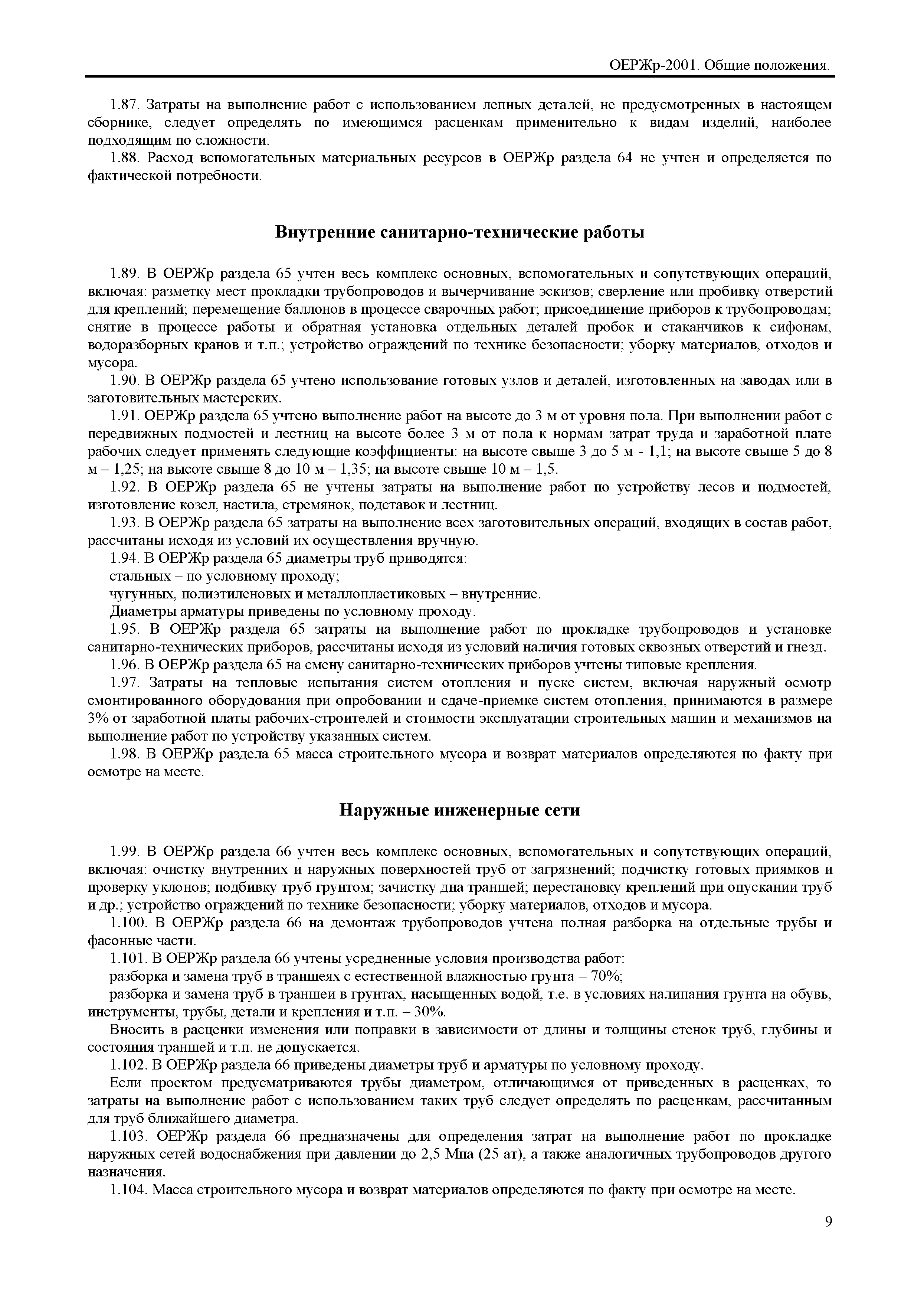 ОЕРЖр-2001. Общие положения.

1.87. Затраты на выполнение работ с использованием лепных деталей, не предусмотренных в настоящем сборнике, следует определять по имеющимся расценкам применительно к видам изделий, наиболее подходящим по сложности.

1.88. Расход вспомогательных материальных ресурсов в ОЕРЖр раздела 64 не учтен и определяется по фактической потребности.

Внутренние санитарно-технические работы

1.89. В ОЕРЖр раздела 65 учтен весь комплекс основных, вспомогательных и сопутствующих операций, включая: разметку мест прокладки трубопроводов и вычерчивание эскизов; сверление или пробивку отверстий для креплений; перемещение баллонов в процессе сварочных работ; присоединение приборов к трубопроводам; снятие в процессе работы и обратная установка отдельных деталей пробок и стаканчиков к сифонам, водоразборных кранов и т.п.; устройство ограждений по технике безопасности; уборку материалов, отходов и мусора.

1.90. В ОЕРЖр раздела 65 учтено использование готовых узлов и деталей, изготовленных на заводах или в заготовительных мастерских.

1.91. ОЕРЖр раздела 65 учтено выполнение работ на высоте до 3 м от уровня пола. При выполнении работ с передвижных подмостей и лестниц на высоте более 3 м от пола к нормам затрат труда и заработной плате рабочих следует применять следующие коэффициенты: на высоте свыше 3 до 5 м - 1,1; на высоте свыше 5 до 8 м – 1,25; на высоте свыше 8 до 10 м – 1,35; на высоте свыше 10 м – 1,5.

1.92. В ОЕРЖр раздела 65 не учтены затраты на выполнение работ по устройству лесов и подмостей, изготовление козел, настила, стремянок, подставок и лестниц.

1.93. В ОЕРЖр раздела 65 затраты на выполнение всех заготовительных операций, входящих в состав работ, рассчитаны исходя из условий их осуществления вручную.

1.94. В ОЕРЖр раздела 65 диаметры труб приводятся:

стальных – по условному проходу;

чугунных, полиэтиленовых и металлопластиковых – внутренние.

Диаметры арматуры приведены по условному проходу.

1.95. В ОЕРЖр раздела 65 затраты на выполнение работ по прокладке трубопроводов и установке санитарно-технических приборов, рассчитаны исходя из условий наличия готовых сквозных отверстий и гнезд.

1.96. В ОЕРЖр раздела 65 на смену санитарно-технических приборов учтены типовые крепления.

1.97. Затраты на тепловые испытания систем отопления и пуске систем, включая наружный осмотр смонтированного оборудования при опробовании и сдаче-приемке систем отопления, принимаются в размере 3% от заработной платы рабочих-строителей и стоимости эксплуатации строительных машин и механизмов на выполнение работ по устройству указанных систем.

1.98. В ОЕРЖр раздела 65 масса строительного мусора и возврат материалов определяются по факту при осмотре на месте.

Наружные инженерные сети

1.99. В ОЕРЖр раздела 66 учтен весь комплекс основных, вспомогательных и сопутствующих операций, включая: очистку внутренних и наружных поверхностей труб от загрязнений; подчистку готовых приямков и проверку уклонов; подбивку труб грунтом; зачистку дна траншей; перестановку креплений при опускании труб и др.; устройство ограждений по технике безопасности; уборку материалов, отходов и мусора.

1.100. В ОЕРЖр раздела 66 на демонтаж трубопроводов учтена полная разборка на отдельные трубы и фасонные части.

1.101. В ОЕРЖр раздела 66 учтены усредненные условия производства работ:

разборка и замена труб в траншеях с естественной влажностью грунта – 70%;

разборка и замена труб в траншеи в грунтах, насыщенных водой, т.е. в условиях налипания грунта на обувь, инструменты, трубы, детали и крепления и т.п. – 30%.

Вносить в расценки изменения или поправки в зависимости от длины и толщины стенок труб, глубины и состояния траншей и т.п. не допускается.

1.102. В ОЕРЖр раздела 66 приведены диаметры труб и арматуры по условному проходу.

Если проектом предусматриваются трубы диаметром, отличающимся от приведенных в расценках, то затраты на выполнение работ с использованием таких труб следует определять по расценкам, рассчитанным для труб ближайшего диаметра.

1.103. ОЕРЖр раздела 66 предназначены для определения затрат на выполнение работ по прокладке наружных сетей водоснабжения при давлении до 2,5 Мпа (25 ат), а также аналогичных трубопроводов другого назначения.

1.104. Масса строительного мусора и возврат материалов определяются по факту при осмотре на месте.

9